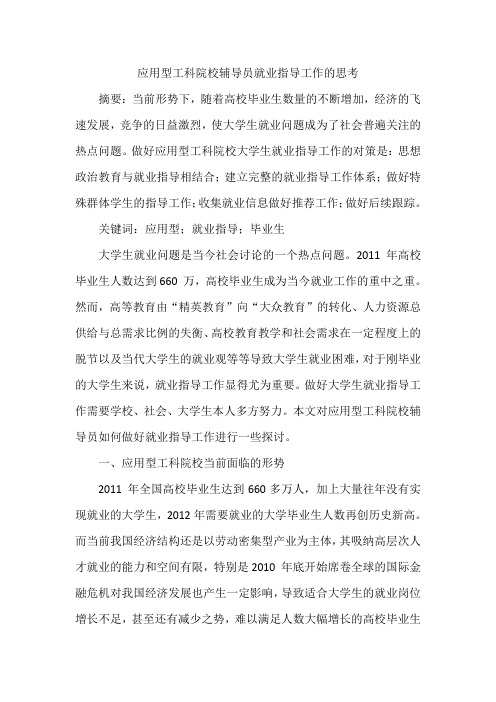 应用型工科院校辅导员就业指导工作的思考

摘要：当前形势下，随着高校毕业生数量的不断增加，经济的飞速发展，竞争的日益激烈，使大学生就业问题成为了社会普遍关注的热点问题。做好应用型工科院校大学生就业指导工作的对策是：思想政治教育与就业指导相结合；建立完整的就业指导工作体系；做好特殊群体学生的指导工作；收集就业信息做好推荐工作；做好后续跟踪。

关键词：应用型；就业指导；毕业生

大学生就业问题是当今社会讨论的一个热点问题。2011 年高校毕业生人数达到 660 万，高校毕业生成为当今就业工作的重中之重。然而，高等教育由“精英教育”向“大众教育”的转化、人力资源总供给与总需求比例的失衡、高校教育教学和社会需求在一定程度上的脱节以及当代大学生的就业观等等导致大学生就业困难，对于刚毕业的大学生来说，就业指导工作显得尤为重要。做好大学生就业指导工作需要学校、社会、大学生本人多方努力。本文对应用型工科院校辅导员如何做好就业指导工作进行一些探讨。

一、应用型工科院校当前面临的形势

2011 年全国高校毕业生达到 660 多万人，加上大量往年没有实现就业的大学生，2012 年需要就业的大学毕业生人数再创历史新高。而当前我国经济结构还是以劳动密集型产业为主体，其吸纳高层次人才就业的能力和空间有限，特别是 2010 年底开始席卷全球的国际金融危机对我国经济发展也产生一定影响，导致适合大学生的就业岗位增长不足，甚至还有减少之势，难以满足人数大幅增长的高校毕业生